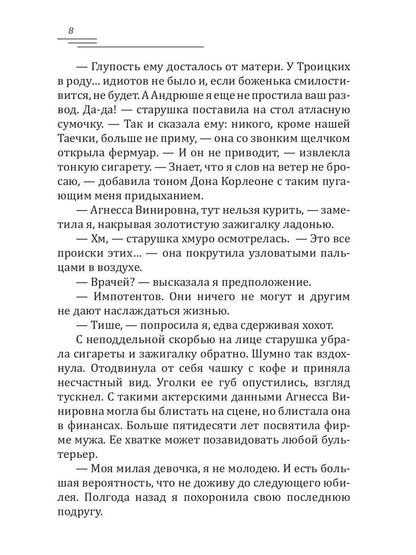 8

— Глупость ему досталось от матери. У Троицких в роду... идиотов не было и, если боженька смилостивится, не будет. А Андрюше я еще не простила ваш развод. Да-да! — старушка поставила на стол атласную сумочку. — Так и сказала ему: никого, кроме нашей Таечки, больше не приму, — она со звонким щелчком открыла фермуар. — И он не приводит, — извлекла тонкую сигарету. — Знает, что я слов на ветер не бросаю, — добавила тоном Дона Корлеоне с таким пугающим меня придыханием.

— Агнесса Винировна, тут нельзя курить, — заметила я, накрывая золотистую зажигалку ладонью.

— Хм, — старушка хмуро осмотрелась. — Это все происки этих... — она покрутила узловатыми пальцами в воздухе.

— Врачей? — высказала я предположение.

— Импотентов. Они ничего не могут и другим не дают наслаждаться жизнью.

— Тише, — попросила я, едва сдерживая хохот.

С неподдельной скорбью на лице старушка убрала сигареты и зажигалку обратно. Шумно так вздохнула. Отодвинула от себя чашку с кофе и приняла несчастный вид. Уголки ее губ опустились, взгляд тускнел. С такими актерскими данными Агнесса Винировна могла бы блистать на сцене, но блистала она в финансах. Больше пятидесяти лет посвятила фирме мужа. Ее хватке может позавидовать любой бультерьер.

— Моя милая девочка, я не молодею. И есть большая вероятность, что не доживу до следующего юбилея. Полгода назад я похоронила свою последнюю подругу.